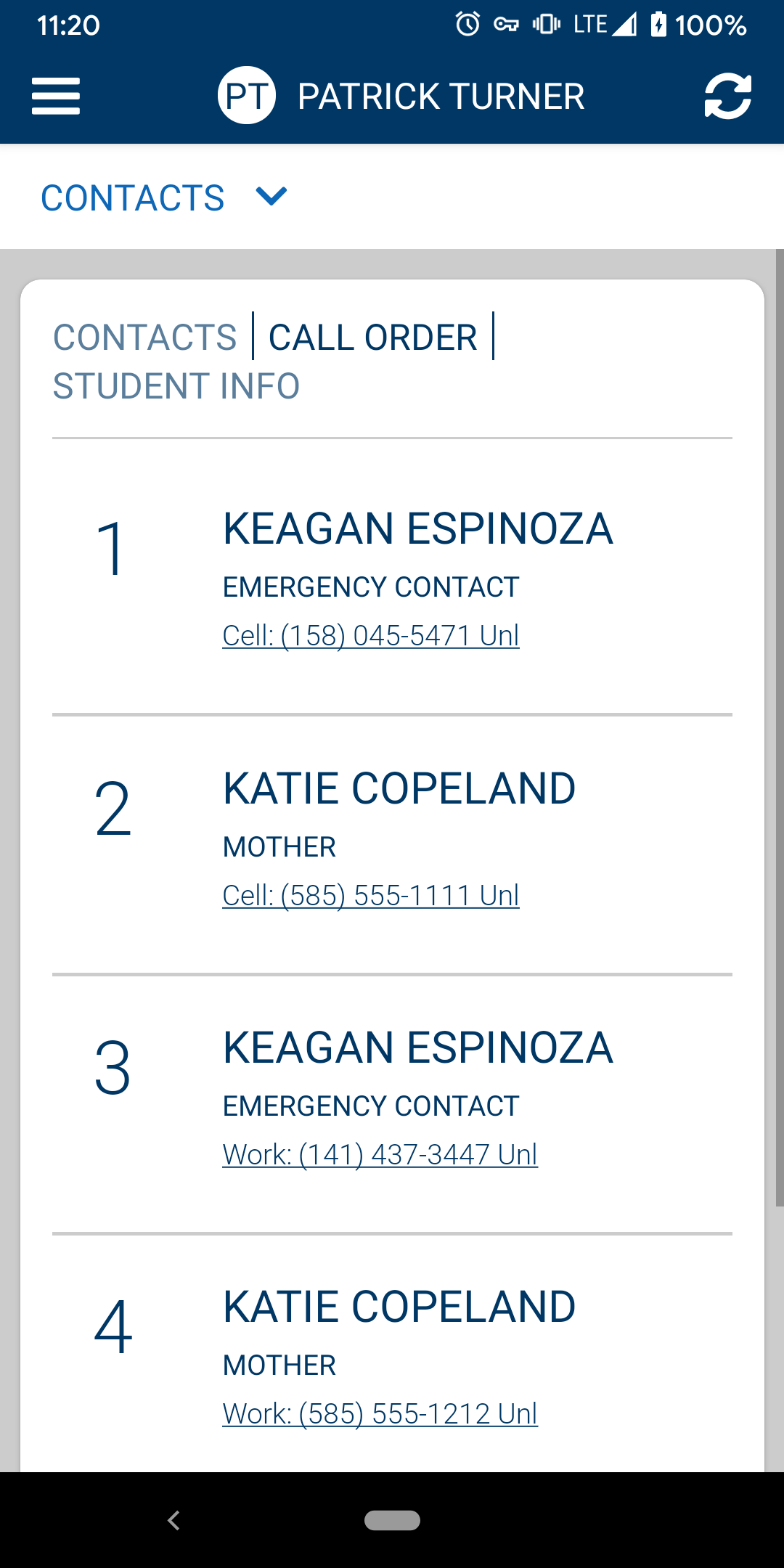 11:20 LTE 100%

PT PATRICK TURNER

CONTACTS

CONTACTS | CALL ORDER | STUDENT INFO

1 KEAGAN ESPINOZA
EMERGENCY CONTACT
Cell: (158) 045-5471 Unl

2 KATIE COPELAND
MOTHER
Cell: (585) 555-1111 Unl

3 KEAGAN ESPINOZA
EMERGENCY CONTACT
Work: (141) 437-3447 Unl

4 KATIE COPELAND
MOTHER
Work: (585) 555-1212 Unl